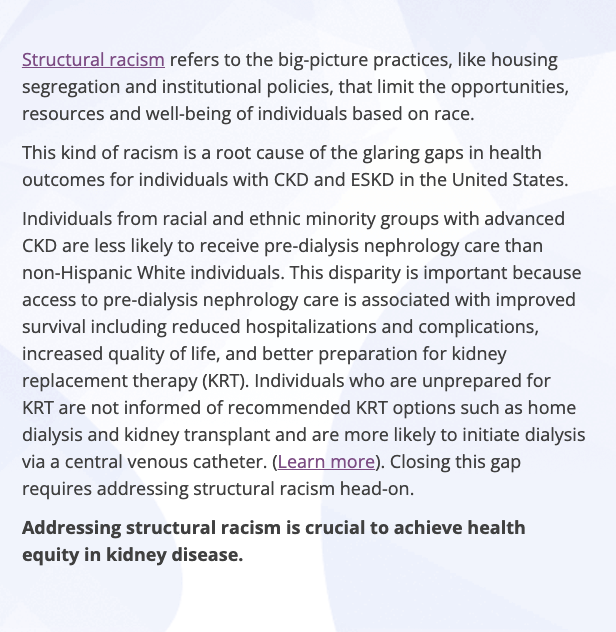 Structural racism refers to the big-picture practices, like housing segregation and institutional policies, that limit the opportunities, resources and well-being of individuals based on race.

This kind of racism is a root cause of the glaring gaps in health outcomes for individuals with CKD and ESKD in the United States.

Individuals from racial and ethnic minority groups with advanced CKD are less likely to receive pre-dialysis nephrology care than non-Hispanic White individuals. This disparity is important because access to pre-dialysis nephrology care is associated with improved survival including reduced hospitalizations and complications, increased quality of life, and better preparation for kidney replacement therapy (KRT). Individuals who are unprepared for KRT are not informed of recommended KRT options such as home dialysis and kidney transplant and are more likely to initiate dialysis via a central venous catheter. (Learn more). Closing this gap requires addressing structural racism head-on.

Addressing structural racism is crucial to achieve health equity in kidney disease.